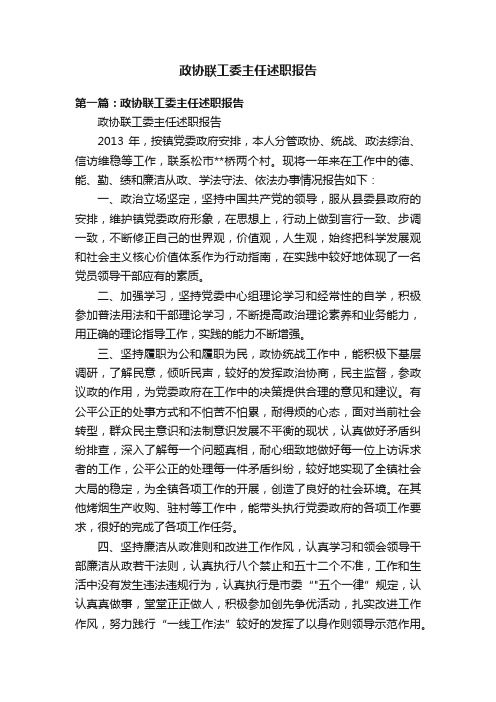 政协联工委主任述职报告

第一篇：政协联工委主任述职报告

政协联工委主任述职报告

2013 年，按镇党委政府安排，本人分管政协、统战、政法综治、信访维稳等工作，联系松市**桥两个村。现将一年来在工作中的德、能、勤、绩和廉洁从政、学法守法、依法办事情况报告如下：

一、政治立场坚定，坚持中国共产党的领导，服从县委县政府的安排，维护镇党委政府形象，在思想上，行动上做到言行一致、步调一致，不断修正自己的世界观，价值观，人生观，始终把科学发展观和社会主义核心价值体系作为行动指南，在实践中较好地体现了一名党员领导干部应有的素质。

二、加强学习，坚持党委中心组理论学习和经常性的自学，积极参加普法用法和干部理论学习，不断提高政治理论素养和业务能力，用正确的理论指导工作，实践的能力不断增强。

三、坚持履职为公和履职为民，政协统战工作中，能积极下基层调研，了解民意，倾听民声，较好的发挥政治协商，民主监督，参政议政的作用，为党委政府在工作中的决策提供合理的意见和建议。有公平公正的处事方式和不怕苦不怕累，耐得烦的心态，面对当前社会转型，群众民主意识和法制意识发展不平衡的现状，认真做好矛盾纠纷排查，深入了解每一个问题真相，耐心细致地做好每一位上访诉求者的工作，公平公正的处理每一件矛盾纠纷，较好地实现了全镇社会大局的稳定，为全镇各项工作的开展，创造了良好的社会环境。在其他烤烟生产收购、驻村等工作中，能带头执行党委政府的各项工作要求，很好的完成了各项工作任务。

四、坚持廉洁从政准则和改进工作作风，认真学习和领会领导干部廉洁从政若干法则，认真执行八个禁止和五十二个不准，工作和生活中没有发生违法违规行为，认真执行是市委“"五个一律”规定，认认真真做事，堂堂正正做人，积极参加创先争优活动，扎实改进工作作风，努力践行“一线工作法”较好的发挥了以身作则领导示范作用。